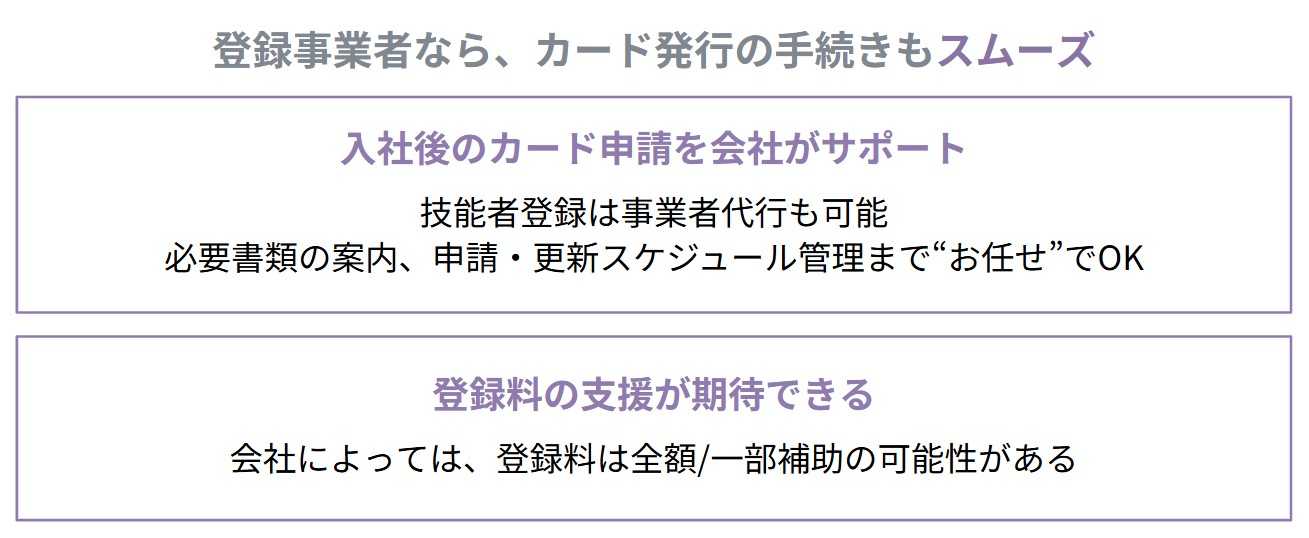 登録事業者なら、カード発行の手続きもスムーズ

入社後のカード申請を会社がサポート

技能者登録は事業者代行も可能
必要書類の案内、申請・更新スケジュール管理まで“お任せ”でOK

登録料の支援が期待できる

会社によっては、登録料は全額/一部補助の可能性がある